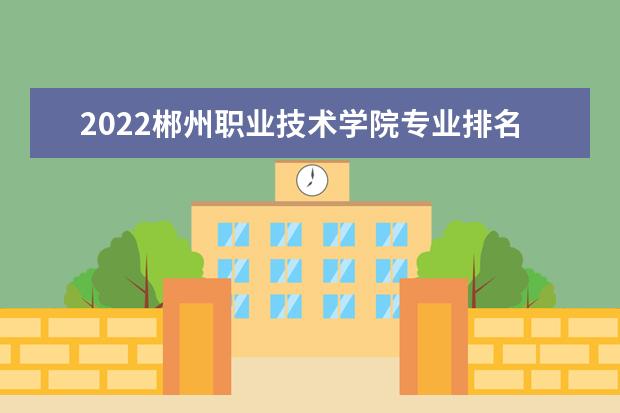 2022郴州职业技术学院专业排名